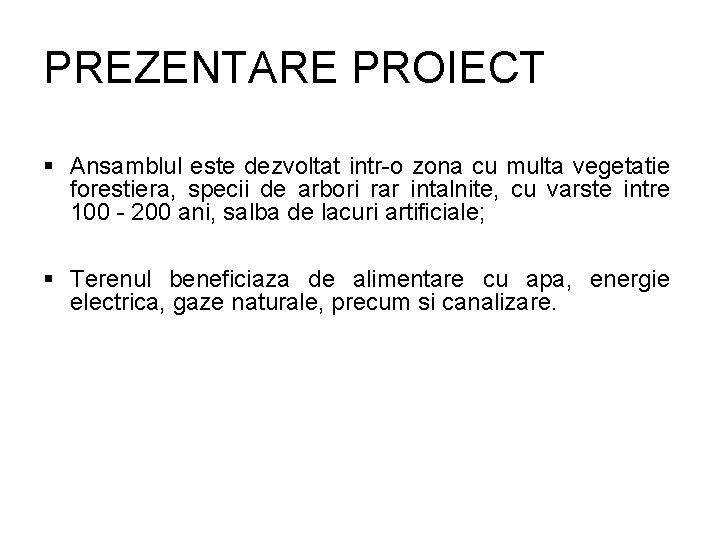 PREZENTARE PROIECT

▪ Ansamblul este dezvoltat intr-o zona cu multa vegetatie forestiera, specii de arbori rar intalnite, cu varste intre 100 - 200 ani, salba de lacuri artificiale;

▪ Terenul beneficiaza de alimentare cu apa, energie electrica, gaze naturale, precum si canalizare.